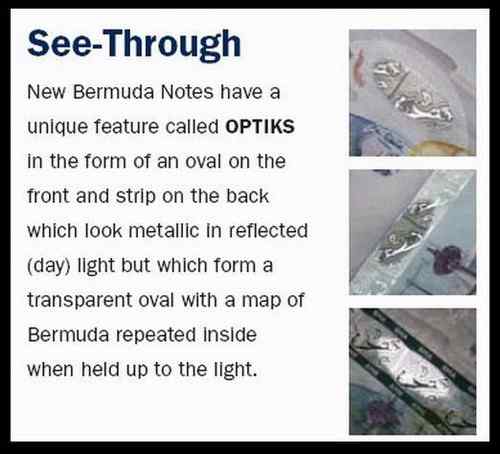 See-Through

New Bermuda Notes have a unique feature called OPTIKS in the form of an oval on the front and strip on the back which look metallic in reflected (day) light but which form a transparent oval with a map of Bermuda repeated inside when held up to the light.